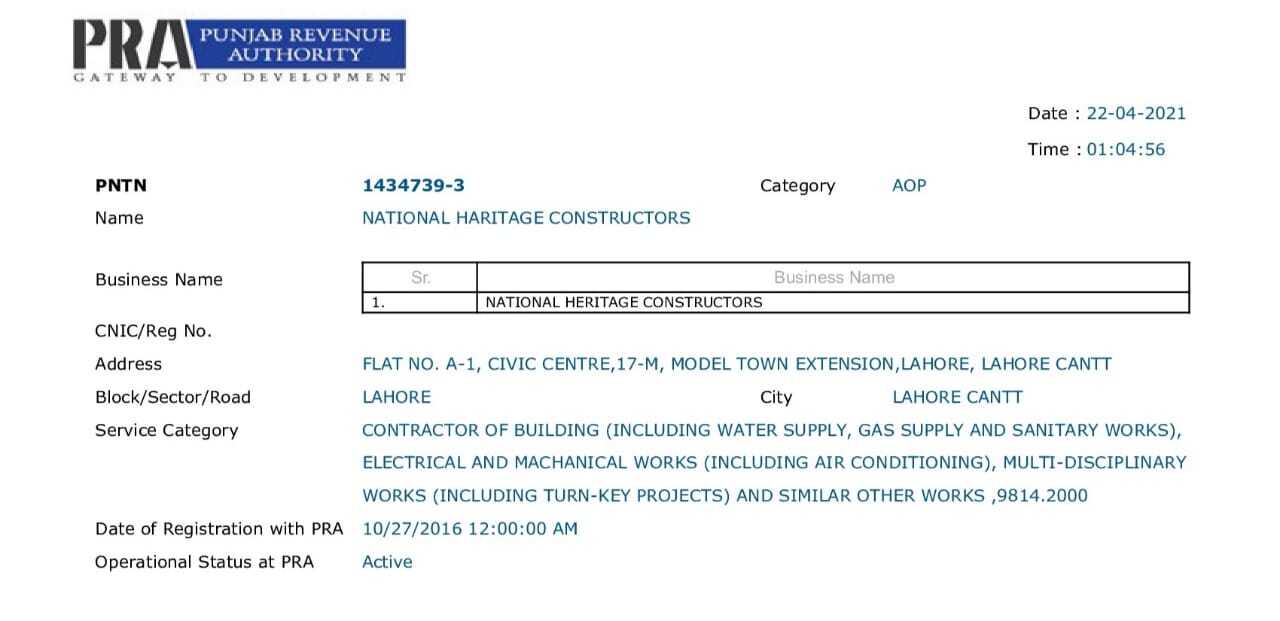 PRA PUNJAB REVENUE AUTHORITY
GATEWAY TO DEVELOPMENT

Date : 22-04-2021
Time : 01:04:56

PNTN 1434739-3 Category AOP
Name NATIONAL HARITAGE CONSTRUCTORS

Business Name

| Sr. | Business Name |
|---|---|
| 1. | NATIONAL HERITAGE CONSTRUCTORS |

CNIC/Reg No.
Address FLAT NO. A-1, CIVIC CENTRE,17-M, MODEL TOWN EXTENSION,LAHORE, LAHORE CANTT
Block/Sector/Road LAHORE City LAHORE CANTT
Service Category CONTRACTOR OF BUILDING (INCLUDING WATER SUPPLY, GAS SUPPLY AND SANITARY WORKS), ELECTRICAL AND MACHANICAL WORKS (INCLUDING AIR CONDITIONING), MULTI-DISCIPLINARY WORKS (INCLUDING TURN-KEY PROJECTS) AND SIMILAR OTHER WORKS ,9814.2000
Date of Registration with PRA 10/27/2016 12:00:00 AM
Operational Status at PRA Active